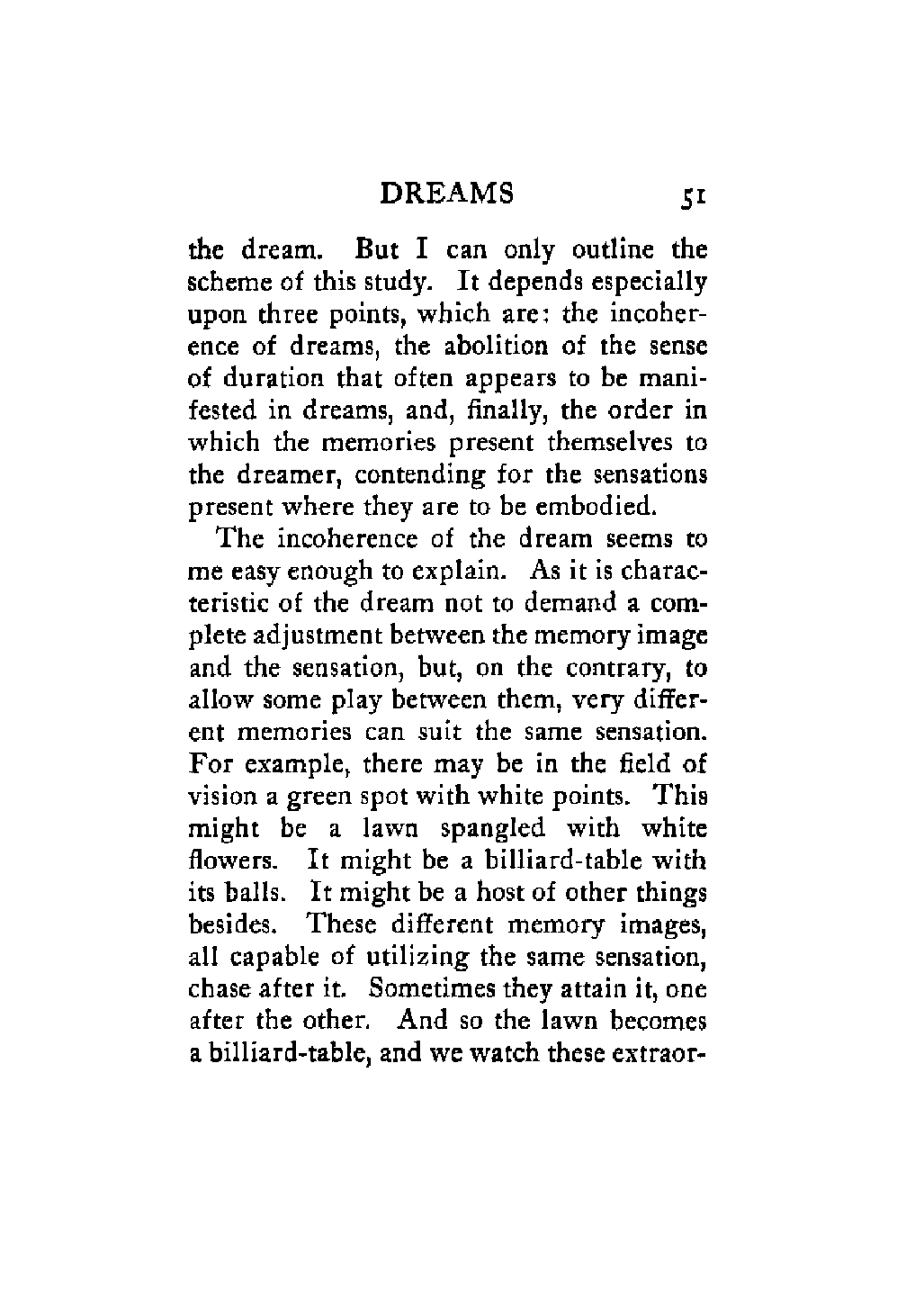 DREAMS 51

the dream. But I can only outline the scheme of this study. It depends especially upon three points, which are: the incoherence of dreams, the abolition of the sense of duration that often appears to be manifested in dreams, and, finally, the order in which the memories present themselves to the dreamer, contending for the sensations present where they are to be embodied.

The incoherence of the dream seems to me easy enough to explain. As it is characteristic of the dream not to demand a complete adjustment between the memory image and the sensation, but, on the contrary, to allow some play between them, very different memories can suit the same sensation. For example, there may be in the field of vision a green spot with white points. This might be a lawn spangled with white flowers. It might be a billiard-table with its balls. It might be a host of other things besides. These different memory images, all capable of utilizing the same sensation, chase after it. Sometimes they attain it, one after the other. And so the lawn becomes a billiard-table, and we watch these extraor-